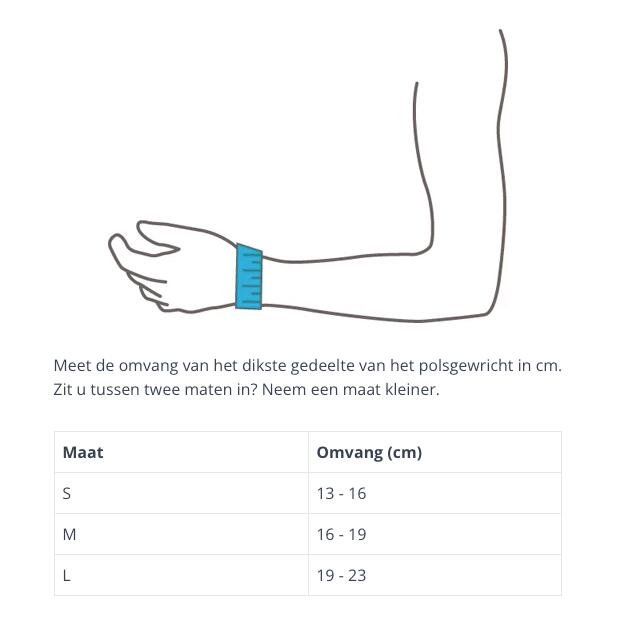 Meet de omvang van het dikste gedeelte van het polsgewricht in cm. Zit u tussen twee maten in? Neem een maat kleiner.

| Maat | Omvang (cm) |
|---|---|
| S | 13 - 16 |
| M | 16 - 19 |
| L | 19 - 23 |